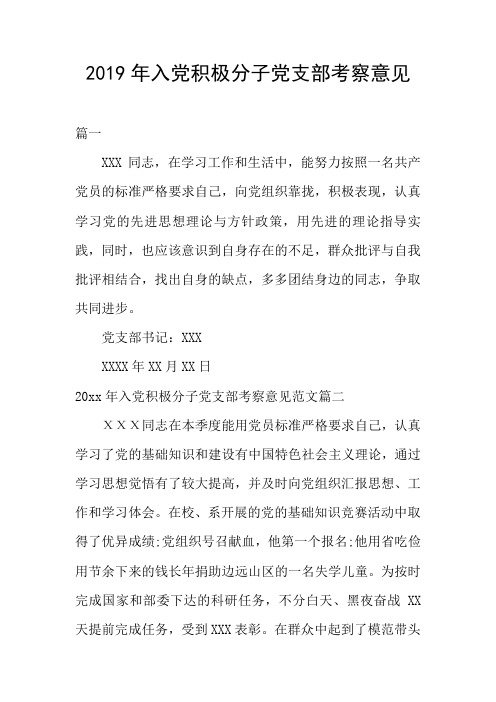 2019 年入党积极分子党支部考察意见

篇一

XXX 同志，在学习工作和生活中，能努力按照一名共产党员的标准严格要求自己，向党组织靠拢，积极表现，认真学习党的先进思想理论与方针政策，用先进的理论指导实践，同时，也应该意识到自身存在的不足，群众批评与自我批评相结合，找出自身的缺点，多多团结身边的同志，争取共同进步。

党支部书记：XXX

XXXX 年 XX 月 XX 日

20xx 年入党积极分子党支部考察意见范文篇二

ＸＸＸ同志在本季度能用党员标准严格要求自己，认真学习了党的基础知识和建设有中国特色社会主义理论，通过学习思想觉悟有了较大提高，并及时向党组织汇报思想、工作和学习体会。在校、系开展的党的基础知识竞赛活动中取得了优异成绩;党组织号召献血，他第一个报名;他用省吃俭用节余下来的钱长年捐助边远山区的一名失学儿童。为按时完成国家和部委下达的科研任务，不分白天、黑夜奋战 XX 天提前完成任务，受到 XXX 表彰。在群众中起到了模范带头